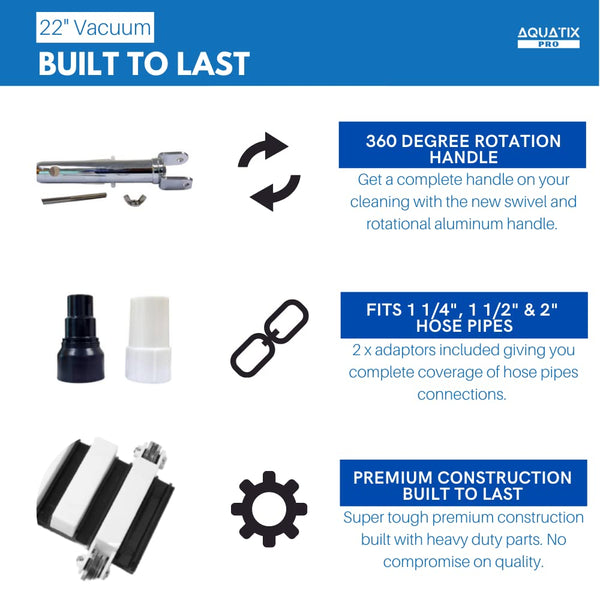 22" Vacuum
BUILT TO LAST

AQUATIX PRO

360 DEGREE ROTATION HANDLE
Get a complete handle on your cleaning with the new swivel and rotational aluminum handle.

FITS 1 1/4", 1 1/2" & 2" HOSE PIPES
2 x adaptors included giving you complete coverage of hose pipes connections.

PREMIUM CONSTRUCTION BUILT TO LAST
Super tough premium construction built with heavy duty parts. No compromise on quality.